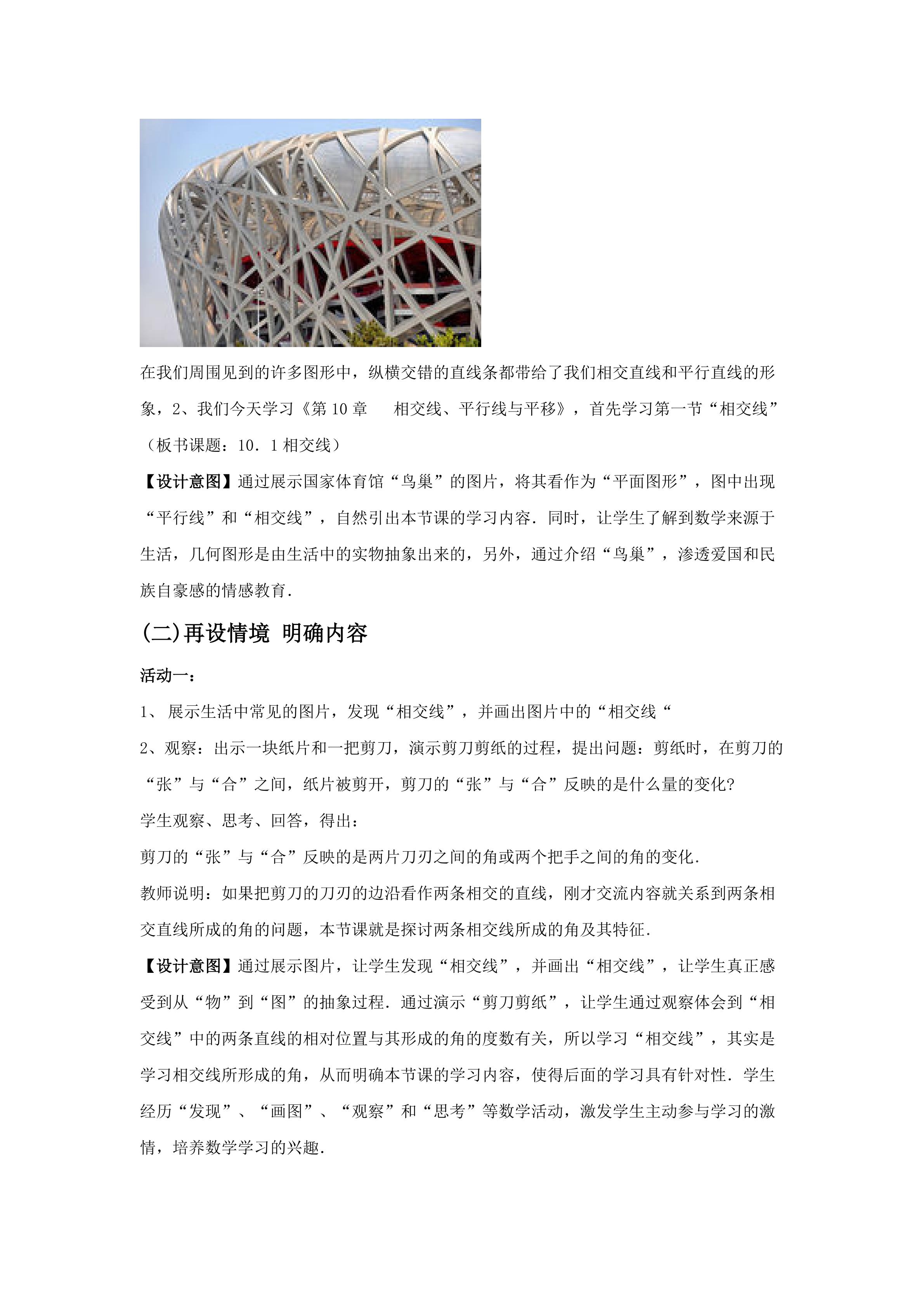 在我们周围见到的许多图形中，纵横交错的直线条都带给了我们相交直线和平行直线的形象，2、我们今天学习《第 10 章　相交线、平行线与平移》，首先学习第一节“相交线”（板书课题：10．1 相交线）

【设计意图】通过展示国家体育馆“鸟巢”的图片，将其看作为“平面图形”，图中出现“平行线”和“相交线”，自然引出本节课的学习内容．同时，让学生了解到数学来源于生活，几何图形是由生活中的实物抽象出来的，另外，通过介绍“鸟巢”，渗透爱国和民族自豪感的情感教育．

(二)再设情境 明确内容

活动一：

1、 展示生活中常见的图片，发现“相交线”，并画出图片中的“相交线“

2、观察：出示一块纸片和一把剪刀，演示剪刀剪纸的过程，提出问题：剪纸时，在剪刀的“张”与“合”之间，纸片被剪开，剪刀的“张”与“合”反映的是什么量的变化?

学生观察、思考、回答，得出：

剪刀的“张”与“合”反映的是两片刀刃之间的角或两个把手之间的角的变化．

教师说明：如果把剪刀的刀刃的边沿看作两条相交的直线，刚才交流内容就关系到两条相交直线所成的角的问题，本节课就是探讨两条相交线所成的角及其特征．

【设计意图】通过展示图片，让学生发现“相交线”，并画出“相交线”，让学生真正感受到从“物”到“图”的抽象过程．通过演示“剪刀剪纸”，让学生通过观察体会到“相交线”中的两条直线的相对位置与其形成的角的度数有关，所以学习“相交线”，其实是学习相交线所形成的角，从而明确本节课的学习内容，使得后面的学习具有针对性．学生经历“发现”、“画图”、“观察”和“思考”等数学活动，激发学生主动参与学习的激情，培养数学学习的兴趣．